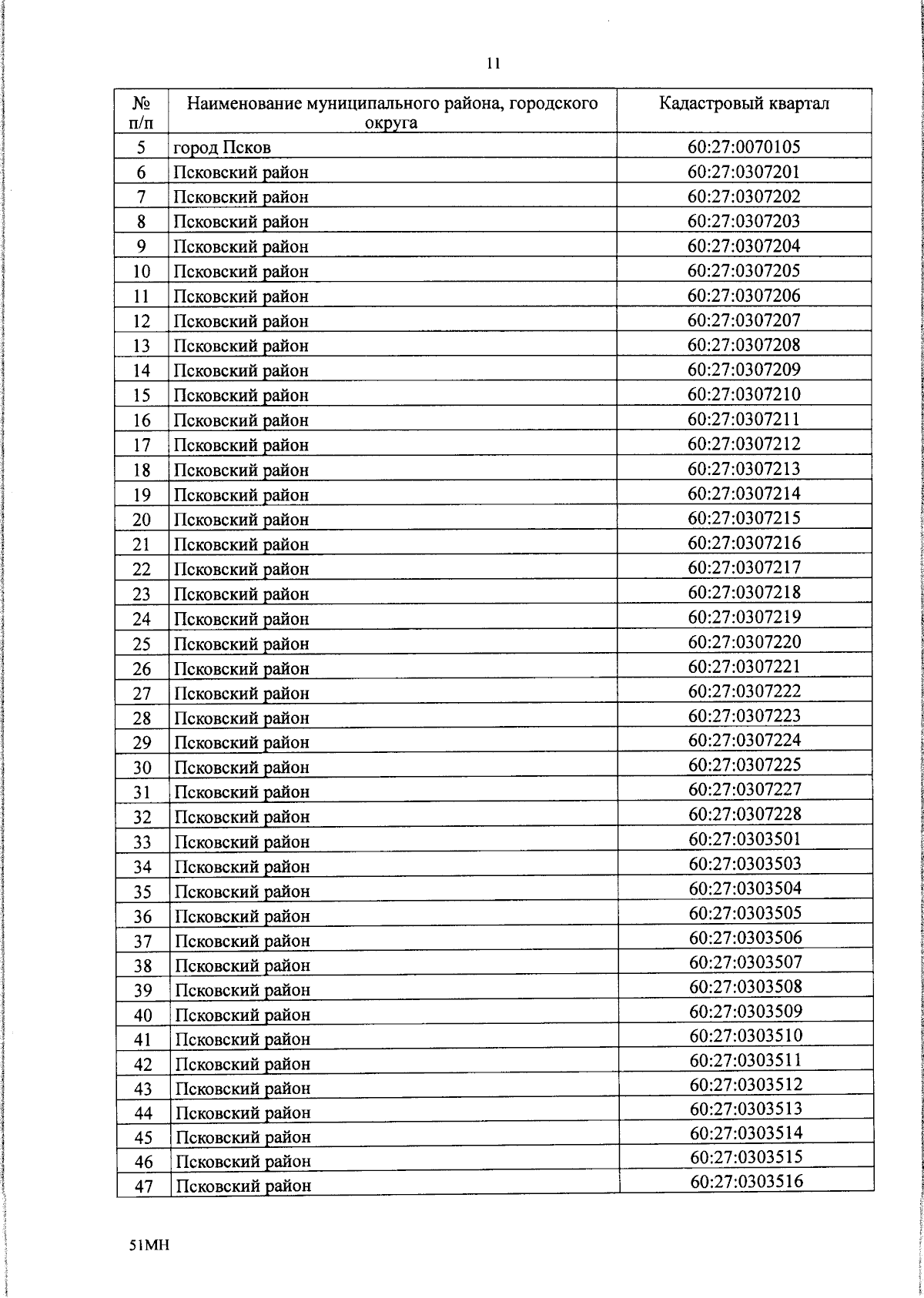 11

| № п/п | Наименование муниципального района, городского округа | Кадастровый квартал |
|---|---|---|
| 5 | город Псков | 60:27:0070105 |
| 6 | Псковский район | 60:27:0307201 |
| 7 | Псковский район | 60:27:0307202 |
| 8 | Псковский район | 60:27:0307203 |
| 9 | Псковский район | 60:27:0307204 |
| 10 | Псковский район | 60:27:0307205 |
| 11 | Псковский район | 60:27:0307206 |
| 12 | Псковский район | 60:27:0307207 |
| 13 | Псковский район | 60:27:0307208 |
| 14 | Псковский район | 60:27:0307209 |
| 15 | Псковский район | 60:27:0307210 |
| 16 | Псковский район | 60:27:0307211 |
| 17 | Псковский район | 60:27:0307212 |
| 18 | Псковский район | 60:27:0307213 |
| 19 | Псковский район | 60:27:0307214 |
| 20 | Псковский район | 60:27:0307215 |
| 21 | Псковский район | 60:27:0307216 |
| 22 | Псковский район | 60:27:0307217 |
| 23 | Псковский район | 60:27:0307218 |
| 24 | Псковский район | 60:27:0307219 |
| 25 | Псковский район | 60:27:0307220 |
| 26 | Псковский район | 60:27:0307221 |
| 27 | Псковский район | 60:27:0307222 |
| 28 | Псковский район | 60:27:0307223 |
| 29 | Псковский район | 60:27:0307224 |
| 30 | Псковский район | 60:27:0307225 |
| 31 | Псковский район | 60:27:0307227 |
| 32 | Псковский район | 60:27:0307228 |
| 33 | Псковский район | 60:27:0303501 |
| 34 | Псковский район | 60:27:0303503 |
| 35 | Псковский район | 60:27:0303504 |
| 36 | Псковский район | 60:27:0303505 |
| 37 | Псковский район | 60:27:0303506 |
| 38 | Псковский район | 60:27:0303507 |
| 39 | Псковский район | 60:27:0303508 |
| 40 | Псковский район | 60:27:0303509 |
| 41 | Псковский район | 60:27:0303510 |
| 42 | Псковский район | 60:27:0303511 |
| 43 | Псковский район | 60:27:0303512 |
| 44 | Псковский район | 60:27:0303513 |
| 45 | Псковский район | 60:27:0303514 |
| 46 | Псковский район | 60:27:0303515 |
| 47 | Псковский район | 60:27:0303516 |

51МН